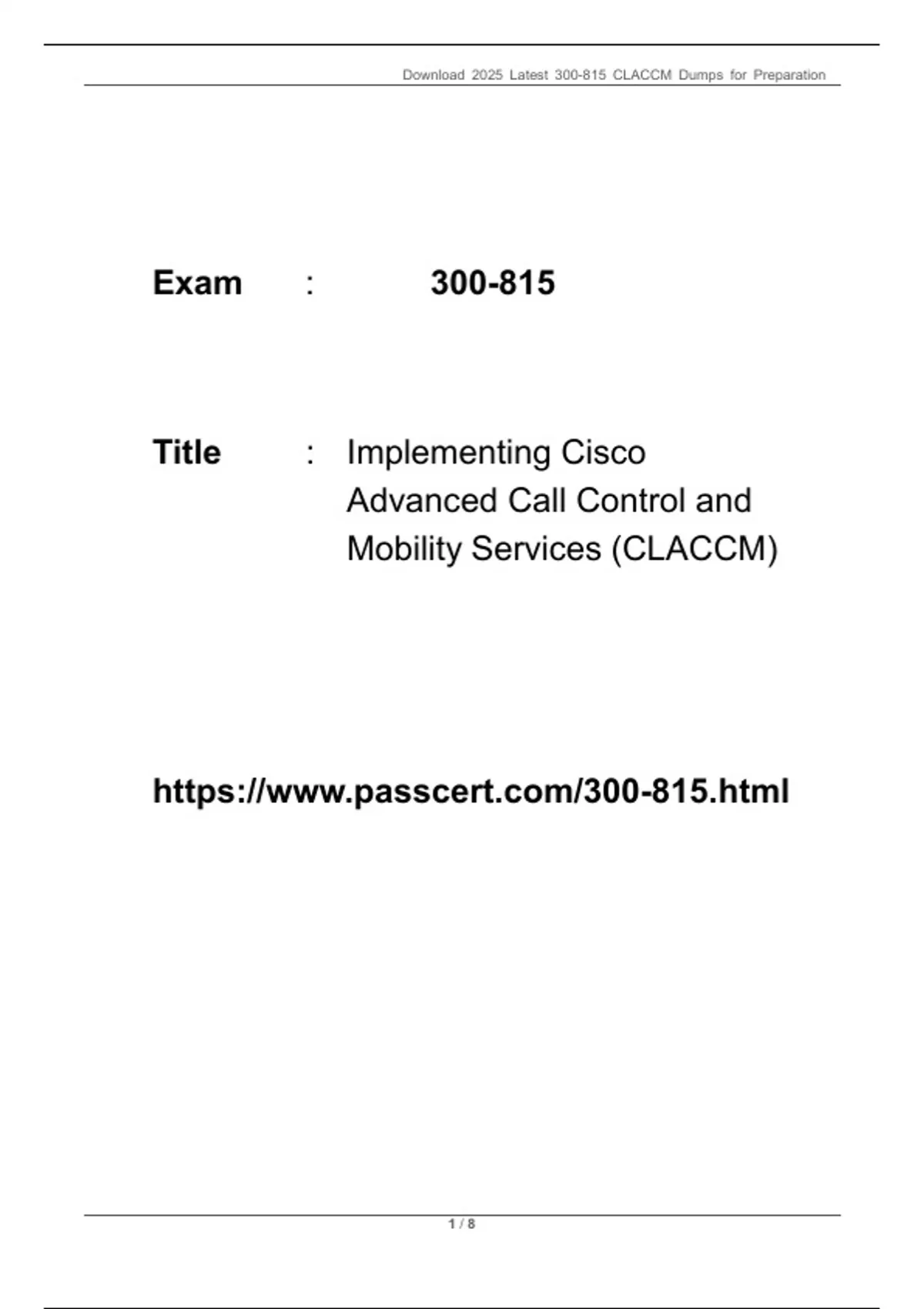 Download 2025 Latest 300-815 CLACCM Dumps for Preparation

Exam : 300-815

Title : Implementing Cisco Advanced Call Control and Mobility Services (CLACCM)

https://www.passcert.com/300-815.html

1 / 8